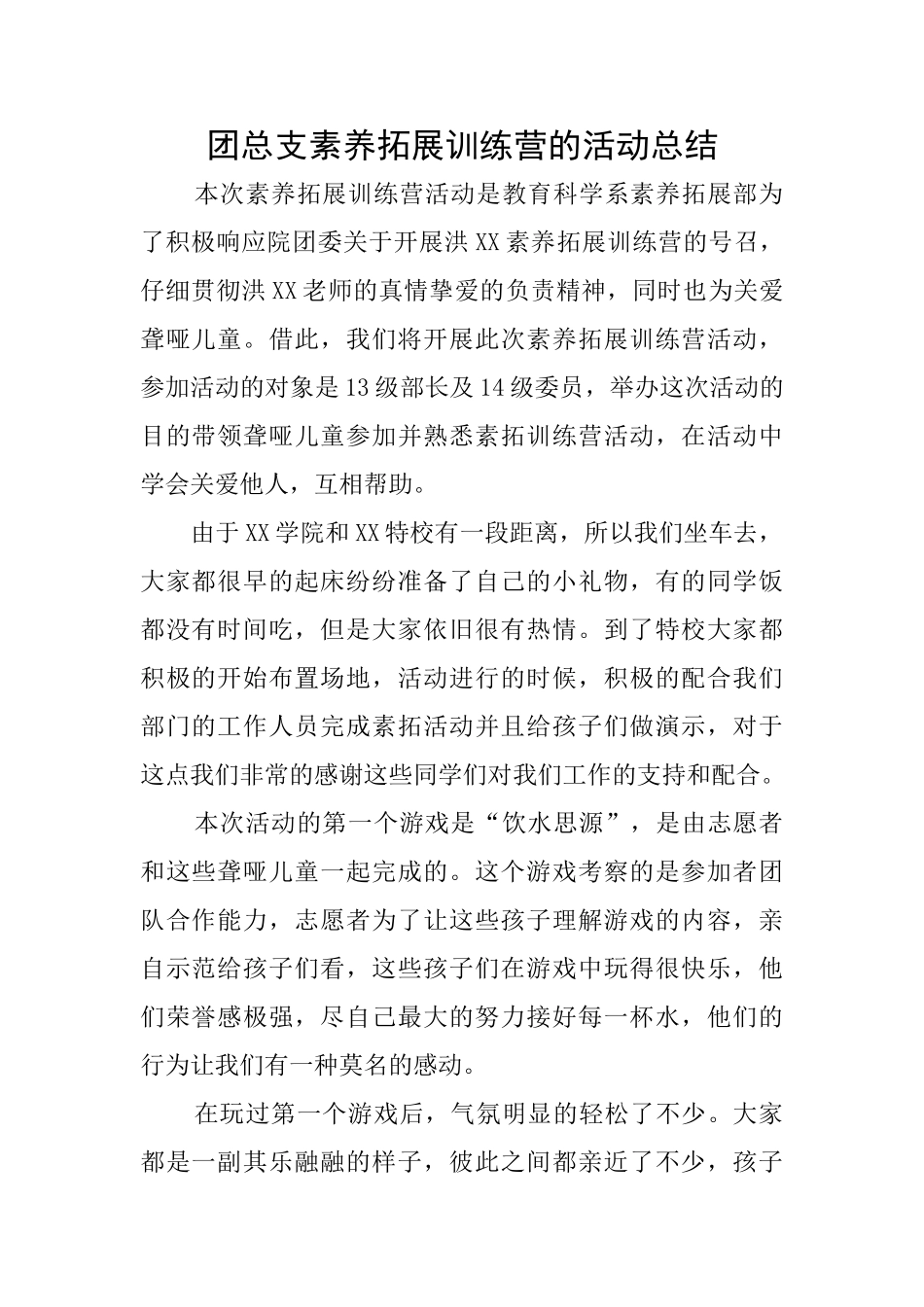 团总支素养拓展训练营的活动总结

本次素养拓展训练营活动是教育科学系素养拓展部为了积极响应院团委关于开展洪XX素养拓展训练营的号召，仔细贯彻洪XX老师的真情挚爱的负责精神，同时也为关爱聋哑儿童。借此，我们将开展此次素养拓展训练营活动，参加活动的对象是13级部长及14级委员，举办这次活动的目的带领聋哑儿童参加并熟悉素拓训练营活动，在活动中学会关爱他人，互相帮助。

由于XX学院和XX特校有一段距离，所以我们坐车去，大家都很早的起床纷纷准备了自己的小礼物，有的同学饭都没有时间吃，但是大家依旧很有热情。到了特校大家都积极的开始布置场地，活动进行的时候，积极的配合我们部门的工作人员完成素拓活动并且给孩子们做演示，对于这点我们非常的感谢这些同学们对我们工作的支持和配合。

本次活动的第一个游戏是“饮水思源”，是由志愿者和这些聋哑儿童一起完成的。这个游戏考察的是参加者团队合作能力，志愿者为了让这些孩子理解游戏的内容，亲自示范给孩子们看，这些孩子们在游戏中玩得很快乐，他们荣誉感极强，尽自己最大的努力接好每一杯水，他们的行为让我们有一种莫名的感动。

在玩过第一个游戏后，气氛明显的轻松了不少。大家都是一副其乐融融的样子，彼此之间都亲近了不少，孩子